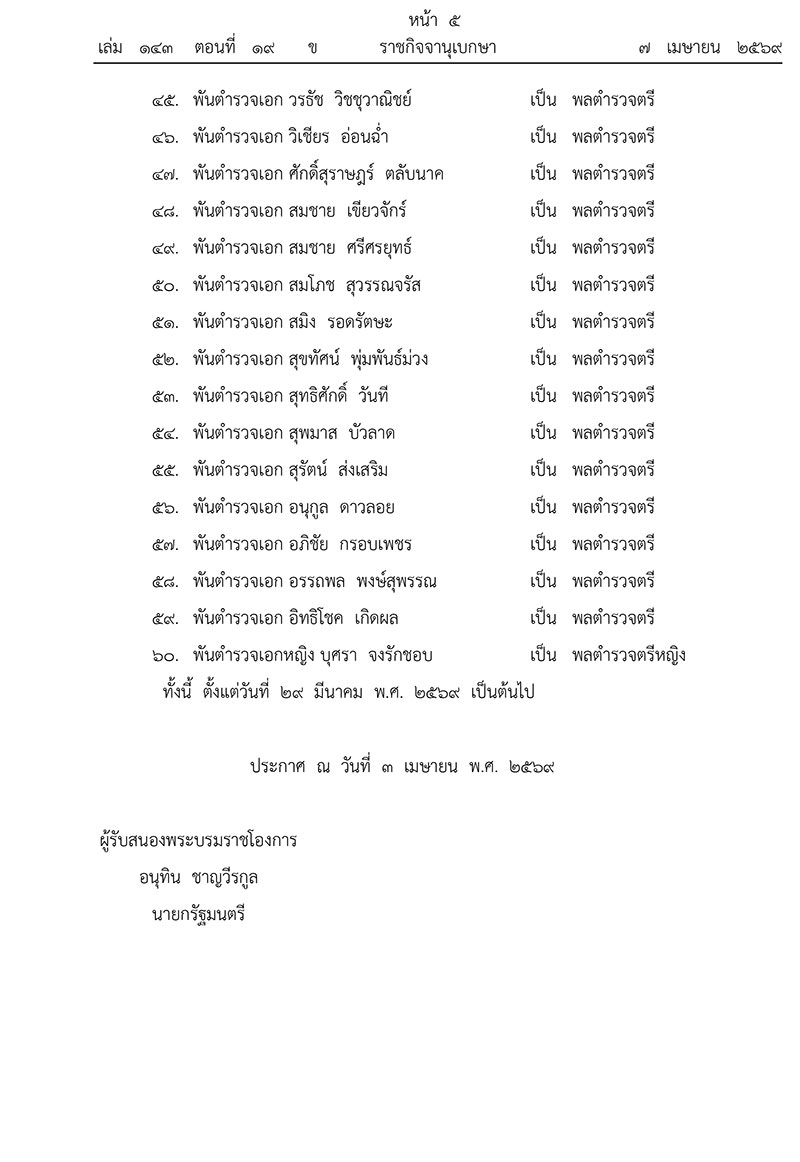 หน้า ๕
เล่ม ๑๔๓ ตอนที่ ๑๙ ข ราชกิจจานุเบกษา ๗ เมษายน ๒๕๖๙

๔๕. พันตำรวจเอก วรธัช วิชชุวาณิชย์ เป็น พลตำรวจตรี
๔๖. พันตำรวจเอก วิเชียร อ่อนฉ่ำ เป็น พลตำรวจตรี
๔๗. พันตำรวจเอก ศักดิ์สุราษฎร์ ตลับนาค เป็น พลตำรวจตรี
๔๘. พันตำรวจเอก สมชาย เขียวจักร์ เป็น พลตำรวจตรี
๔๙. พันตำรวจเอก สมชาย ศรีศรยุทธ์ เป็น พลตำรวจตรี
๕๐. พันตำรวจเอก สมโภช สุวรรณจรัส เป็น พลตำรวจตรี
๕๑. พันตำรวจเอก สมิง รอดรัตษะ เป็น พลตำรวจตรี
๕๒. พันตำรวจเอก สุขทัศน์ พุ่มพันธ์ม่วง เป็น พลตำรวจตรี
๕๓. พันตำรวจเอก สุทธิศักดิ์ วันที เป็น พลตำรวจตรี
๕๔. พันตำรวจเอก สุพมาส บัวลาด เป็น พลตำรวจตรี
๕๕. พันตำรวจเอก สุรัตน์ ส่งเสริม เป็น พลตำรวจตรี
๕๖. พันตำรวจเอก อนุกูล ดาวลอย เป็น พลตำรวจตรี
๕๗. พันตำรวจเอก อภิชัย กรอบเพชร เป็น พลตำรวจตรี
๕๘. พันตำรวจเอก อรรถพล พงษ์สุพรรณ เป็น พลตำรวจตรี
๕๙. พันตำรวจเอก อิทธิโชค เกิดผล เป็น พลตำรวจตรี
๖๐. พันตำรวจเอกหญิง บุศรา จงรักชอบ เป็น พลตำรวจตรีหญิง
ทั้งนี้ ตั้งแต่วันที่ ๒๙ มีนาคม พ.ศ. ๒๕๖๙ เป็นต้นไป

ประกาศ ณ วันที่ ๓ เมษายน พ.ศ. ๒๕๖๙

ผู้รับสนองพระบรมราชโองการ
อนุทิน ชาญวีรกูล
นายกรัฐมนตรี